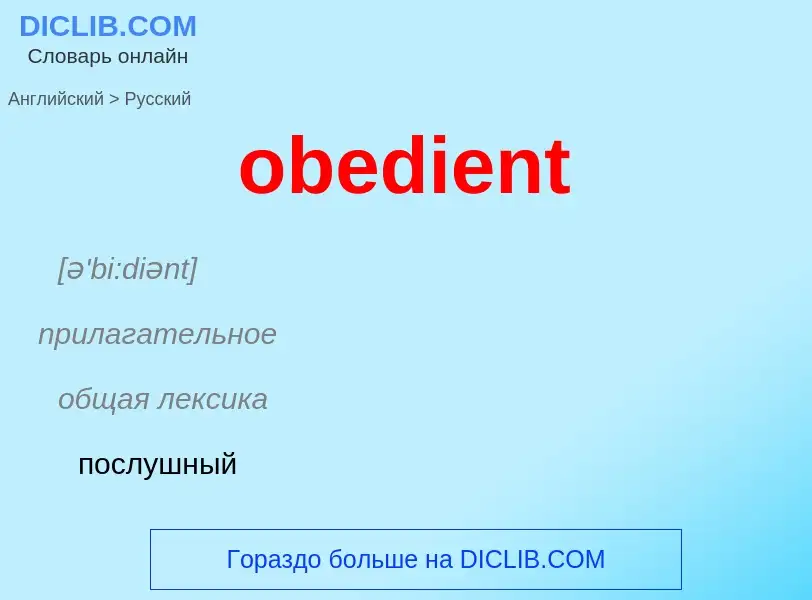 DICLIB.COM
Словарь онлайн

Английский > Русский

obedient

[ə'bi:diənt]

прилагательное

общая лексика

послушный

Гораздо больше на DICLIB.COM